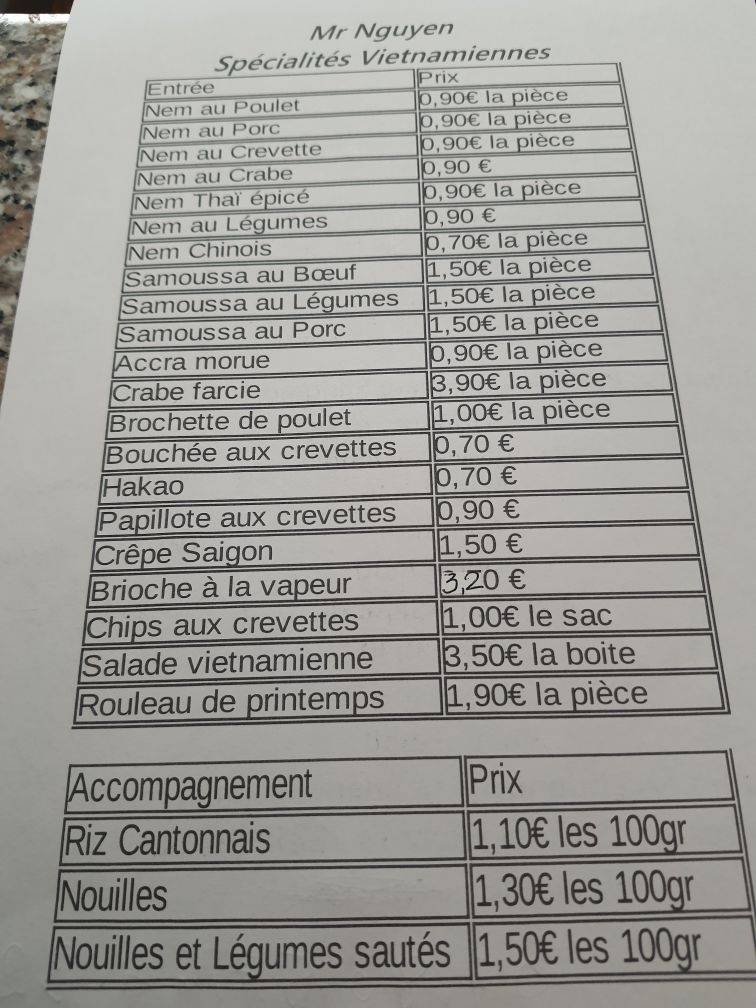 Mr Nguyen
Spécialités Vietnamiennes

| Entrée | Prix |
|---|---|
| Nem au Poulet | 0,90€ la pièce |
| Nem au Porc | 0,90€ la pièce |
| Nem au Crevette | 0,90€ la pièce |
| Nem au Crabe | 0,90 € |
| Nem Thaï épicé | 0,90€ la pièce |
| Nem au Légumes | 0,90 € |
| Nem Chinois | 0,70€ la pièce |
| Samoussa au Bœuf | 1,50€ la pièce |
| Samoussa au Légumes | 1,50€ la pièce |
| Samoussa au Porc | 1,50€ la pièce |
| Accra morue | 0,90€ la pièce |
| Crabe farcie | 3,90€ la pièce |
| Brochette de poulet | 1,00€ la pièce |
| Bouchée aux crevettes | 0,70 € |
| Hakao | 0,70 € |
| Papillote aux crevettes | 0,90 € |
| Crêpe Saigon | 1,50 € |
| Brioche à la vapeur | 3,20 € |
| Chips aux crevettes | 1,00€ le sac |
| Salade vietnamienne | 3,50€ la boite |
| Rouleau de printemps | 1,90€ la pièce |

| Accompagnement | Prix |
|---|---|
| Riz Cantonnais | 1,10€ les 100gr |
| Nouilles | 1,30€ les 100gr |
| Nouilles et Légumes sautés | 1,50€ les 100gr |